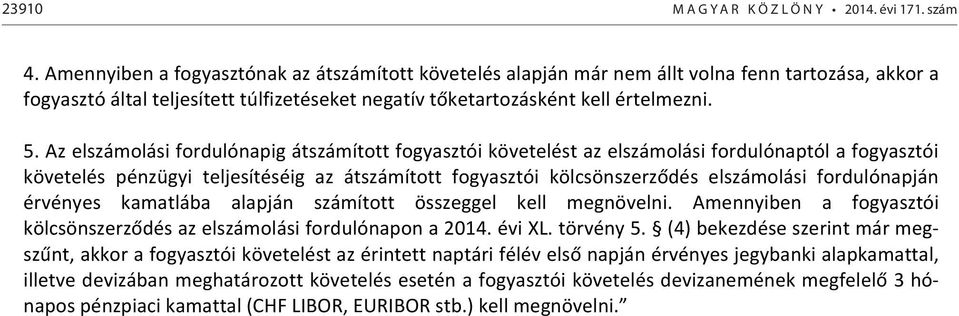 23910 MAGYAR KÖZLÖNY • 2014. évi 171. szám

4. Amennyiben a fogyasztónak az átszámított követelés alapján már nem állt volna fenn tartozása, akkor a fogyasztó által teljesített túlfizetéseket negatív tőketartozásként kell értelmezni.

5. Az elszámolási fordulónapig átszámított fogyasztói követelést az elszámolási fordulónaptól a fogyasztói követelés pénzügyi teljesítéséig az átszámított fogyasztói kölcsönszerződés elszámolási fordulónapján érvényes kamatlába alapján számított összeggel kell megnövelni. Amennyiben a fogyasztói kölcsönszerződés az elszámolási fordulónapon a 2014. évi XL. törvény 5. § (4) bekezdése szerint már megszűnt, akkor a fogyasztói követelést az érintett naptári félév első napján érvényes jegybanki alapkamattal, illetve devizában meghatározott követelés esetén a fogyasztói követelés devizanemének megfelelő 3 hónapos pénzpiaci kamattal (CHF LIBOR, EURIBOR stb.) kell megnövelni.”